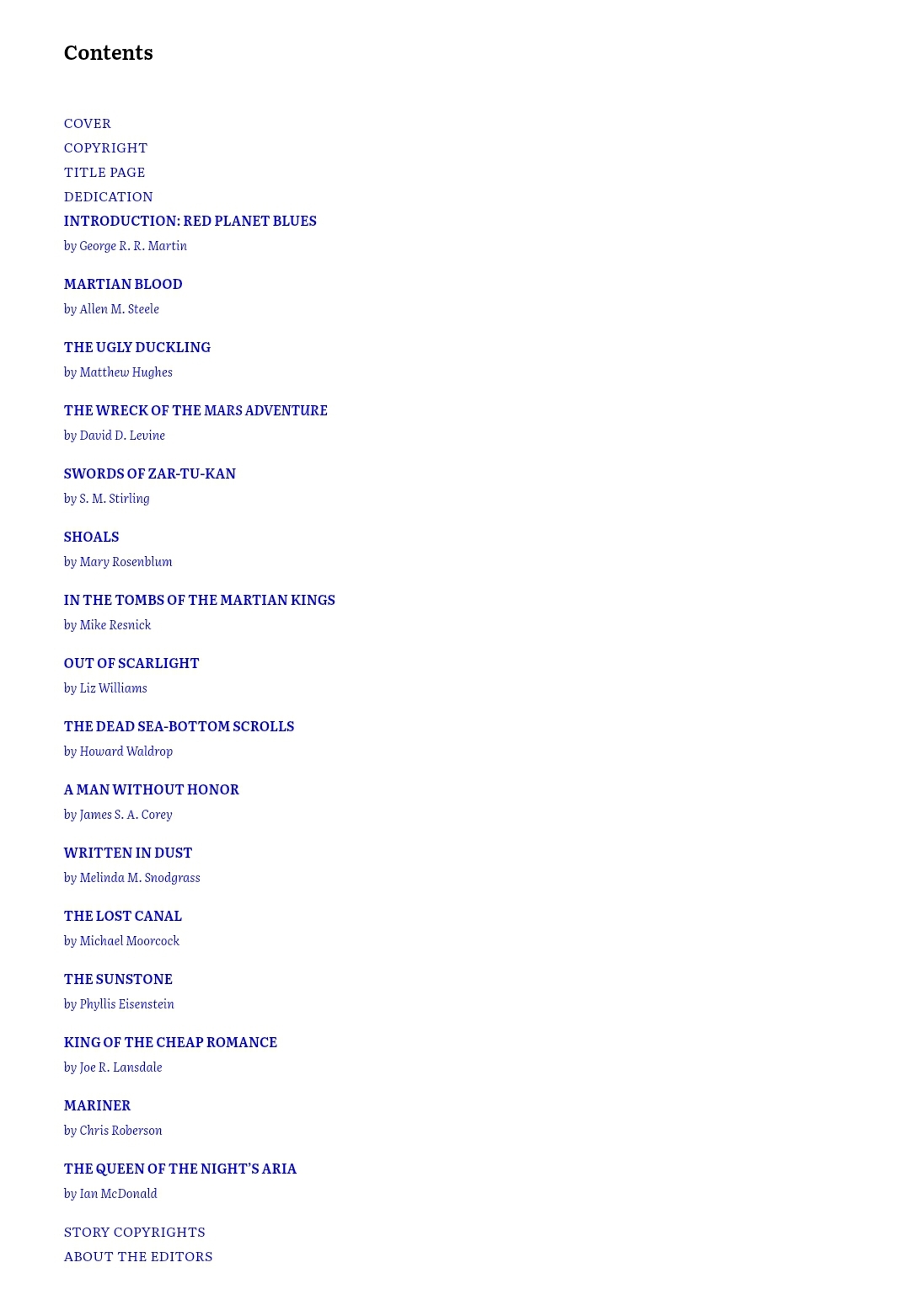 Contents

COVER
COPYRIGHT
TITLE PAGE
DEDICATION
INTRODUCTION: RED PLANET BLUES
by George R. R. Martin

MARTIAN BLOOD
by Allen M. Steele

THE UGLY DUCKLING
by Matthew Hughes

THE WRECK OF THE MARS ADVENTURE
by David D. Levine

SWORDS OF ZAR-TU-KAN
by S. M. Stirling

SHOALS
by Mary Rosenblum

IN THE TOMBS OF THE MARTIAN KINGS
by Mike Resnick

OUT OF SCARLIGHT
by Liz Williams

THE DEAD SEA-BOTTOM SCROLLS
by Howard Waldrop

A MAN WITHOUT HONOR
by James S. A. Corey

WRITTEN IN DUST
by Melinda M. Snodgrass

THE LOST CANAL
by Michael Moorcock

THE SUNSTONE
by Phyllis Eisenstein

KING OF THE CHEAP ROMANCE
by Joe R. Lansdale

MARINER
by Chris Roberson

THE QUEEN OF THE NIGHT'S ARIA
by Ian McDonald

STORY COPYRIGHTS
ABOUT THE EDITORS